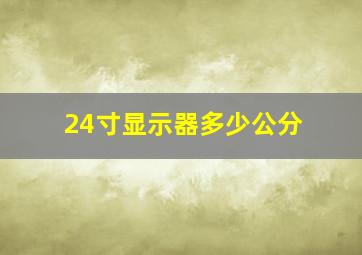 24寸显示器多少公分